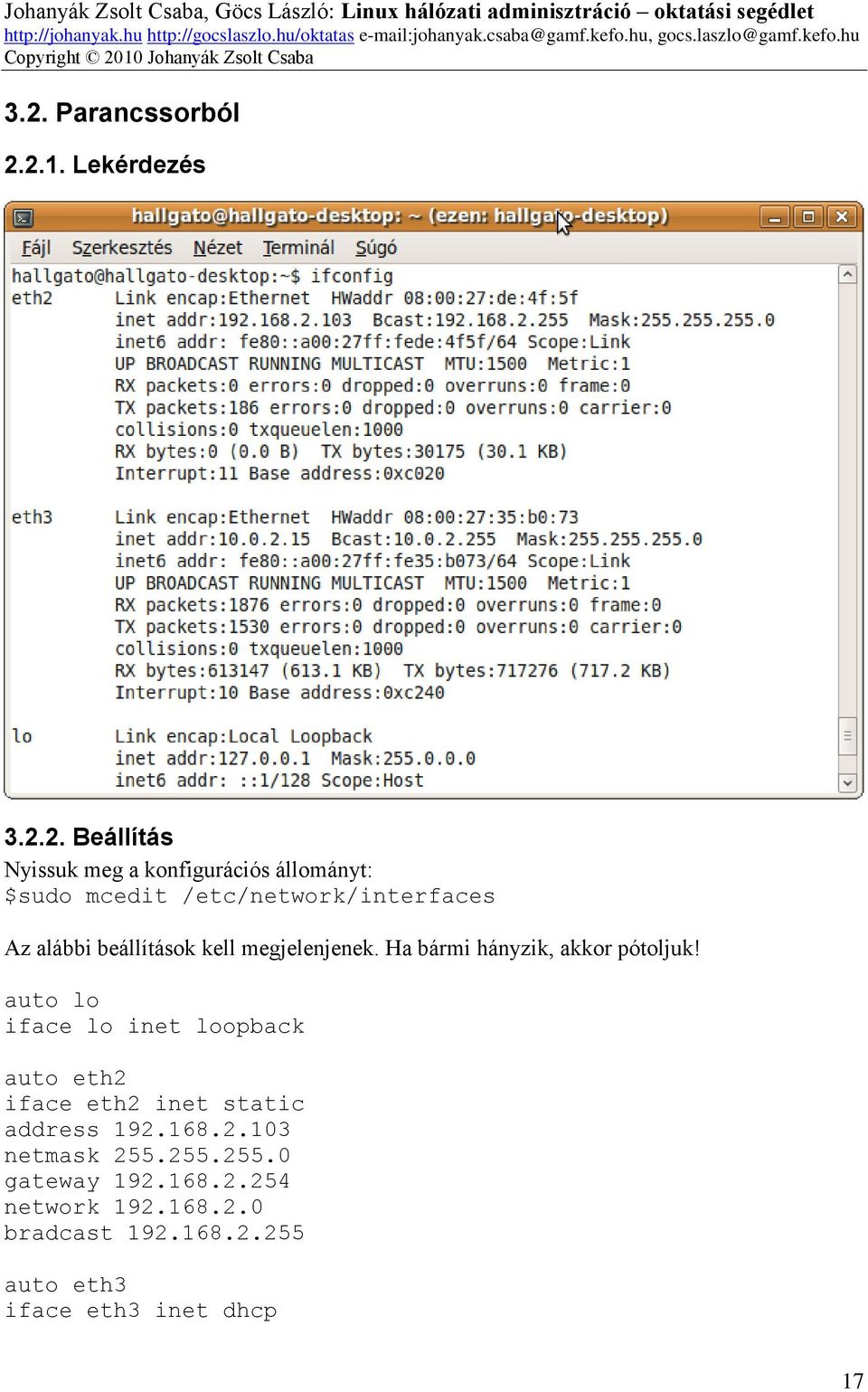 Johanyák Zsolt Csaba, Göcs László: Linux hálózati adminisztráció – oktatási segédlet
http://johanyak.hu http://gocslaszlo.hu/oktatas e-mail:johanyak.csaba@gamf.kefo.hu, gocs.laszlo@gamf.kefo.hu
Copyright © 2010 Johanyák Zsolt Csaba

3.2. Parancssorból

2.2.1. Lekérdezés

hallgato@hallgato-desktop: ~ (ezen: hallgato-desktop)

Fájl Szerkesztés Nézet Terminál Súgó

hallgato@hallgato-desktop:~$ ifconfig
eth2 Link encap:Ethernet HWaddr 08:00:27:de:4f:5f
inet addr:192.168.2.103 Bcast:192.168.2.255 Mask:255.255.255.0
inet6 addr: fe80::a00:27ff:fede:4f5f/64 Scope:Link
UP BROADCAST RUNNING MULTICAST MTU:1500 Metric:1
RX packets:0 errors:0 dropped:0 overruns:0 frame:0
TX packets:186 errors:0 dropped:0 overruns:0 carrier:0
collisions:0 txqueuelen:1000
RX bytes:0 (0.0 B) TX bytes:30175 (30.1 KB)
Interrupt:11 Base address:0xc020

eth3 Link encap:Ethernet HWaddr 08:00:27:35:b0:73
inet addr:10.0.2.15 Bcast:10.0.2.255 Mask:255.255.255.0
inet6 addr: fe80::a00:27ff:fe35:b073/64 Scope:Link
UP BROADCAST RUNNING MULTICAST MTU:1500 Metric:1
RX packets:1876 errors:0 dropped:0 overruns:0 frame:0
TX packets:1530 errors:0 dropped:0 overruns:0 carrier:0
collisions:0 txqueuelen:1000
RX bytes:613147 (613.1 KB) TX bytes:717276 (717.2 KB)
Interrupt:10 Base address:0xc240

lo Link encap:Local Loopback
inet addr:127.0.0.1 Mask:255.0.0.0
inet6 addr: ::1/128 Scope:Host

3.2.2. Beállítás
Nyissuk meg a konfigurációs állományt:
$sudo mcedit /etc/network/interfaces

Az alábbi beállítások kell megjelenjenek. Ha bármi hányzik, akkor pótoljuk!

auto lo
iface lo inet loopback

auto eth2
iface eth2 inet static
address 192.168.2.103
netmask 255.255.255.0
gateway 192.168.2.254
network 192.168.2.0
bradcast 192.168.2.255

auto eth3
iface eth3 inet dhcp

17